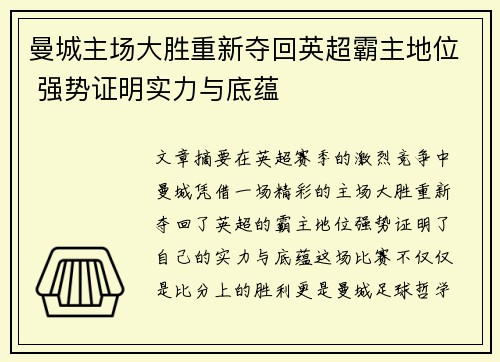 曼城主场大胜重新夺回英超霸主地位 强势证明实力与底蕴

文章摘要在英超赛季的激烈竞争中曼城凭借一场精彩的主场大胜重新夺回了英超的霸主地位强势证明了自己的实力与底蕴这场比赛不仅仅是比分上的胜利更是曼城足球哲学